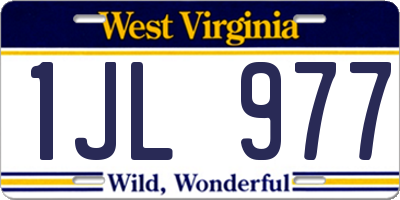 West Virginia

1JL 977

Wild, Wonderful